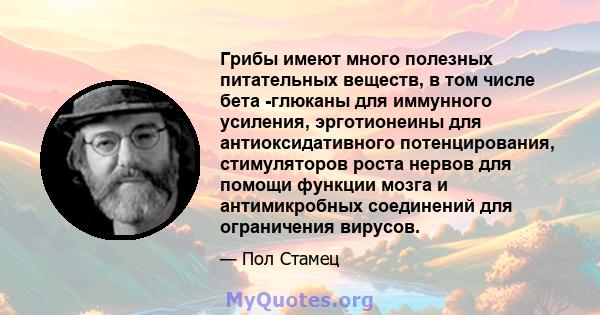 Грибы имеют много полезных питательных веществ, в том числе бета -глюканы для иммунного усиления, эрготионеины для антиоксидативного потенцирования, стимуляторов роста нервов для помощи функции мозга и антимикробных соединений для ограничения вирусов.

— Пол Стамец

MyQuotes.org